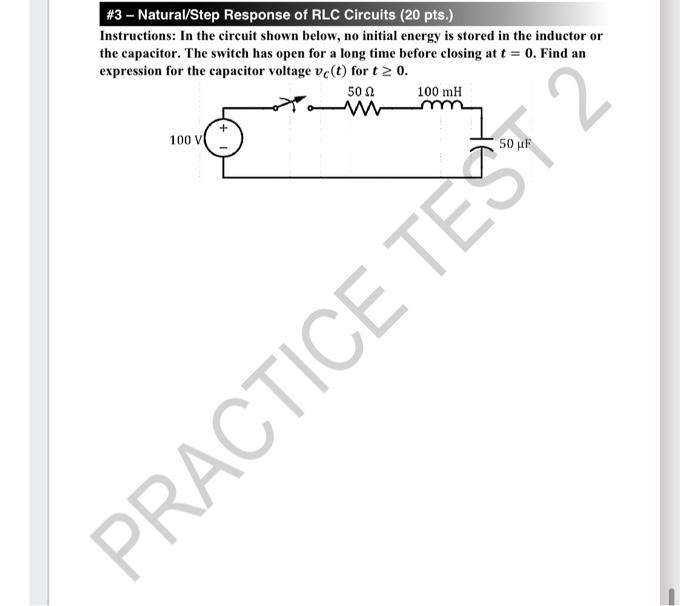 #3 – Natural/Step Response of RLC Circuits (20 pts.)

Instructions: In the circuit shown below, no initial energy is stored in the inductor or the capacitor. The switch has open for a long time before closing at $t = 0$. Find an expression for the capacitor voltage $v_C(t)$ for $t \geq 0$.

50 Ω
100 mH
100 V
+
−
50 μF

PRACTICE TEST 2